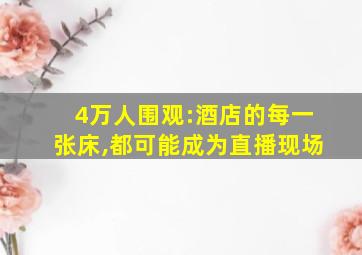 4万人围观:酒店的每一张床,都可能成为直播现场